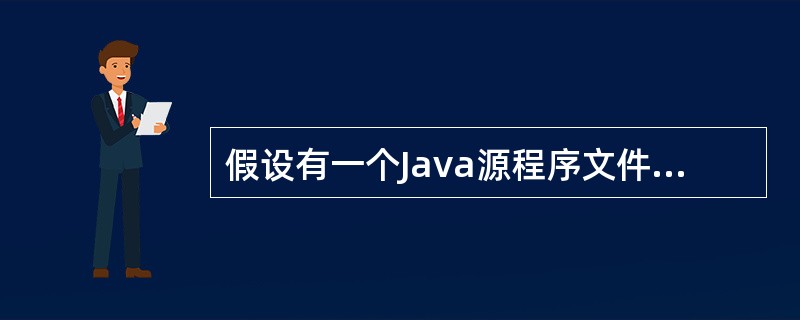 假设有一个Java源程序文件...